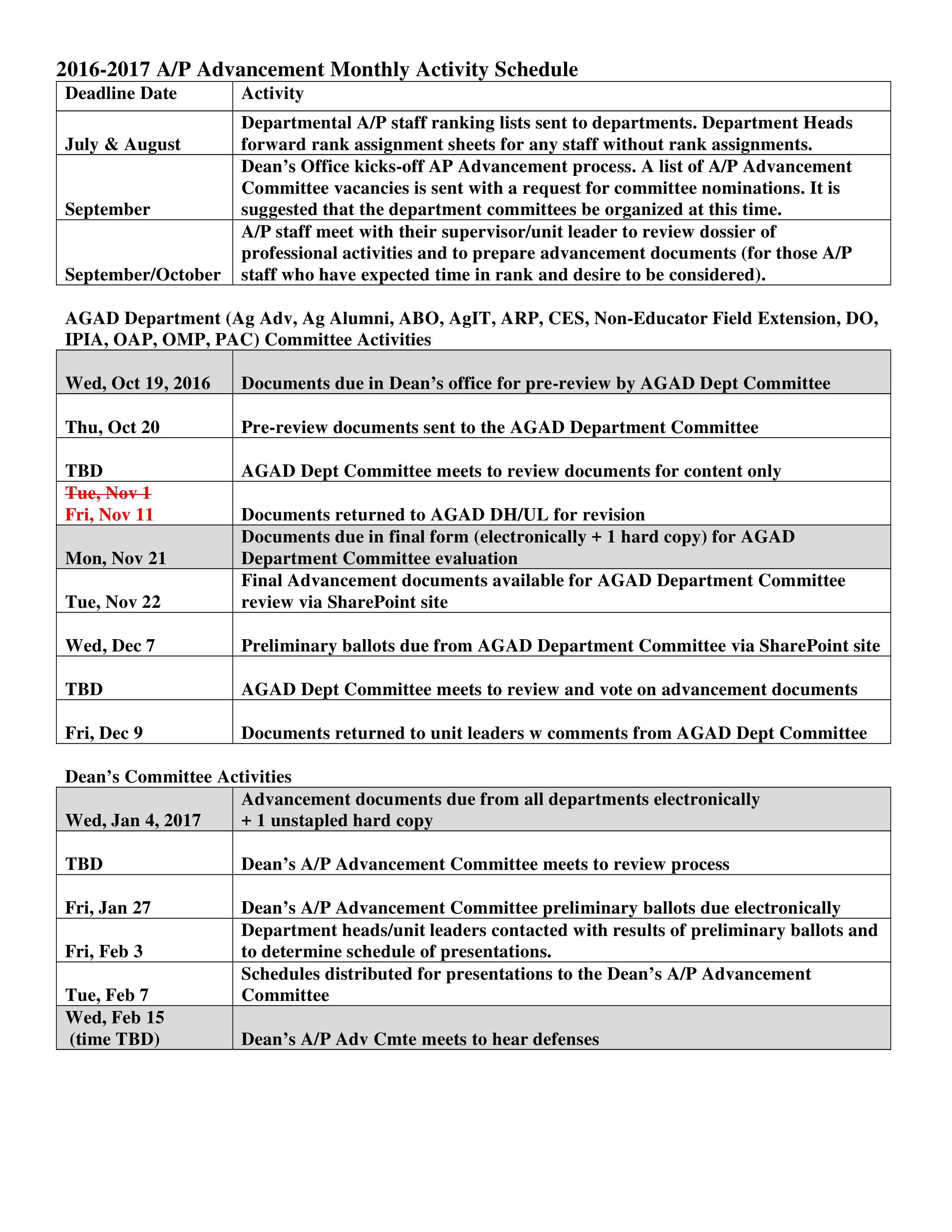 2016-2017 A/P Advancement Monthly Activity Schedule

| Deadline Date | Activity |
|---|---|
| July & August | Departmental A/P staff ranking lists sent to departments. Department Heads forward rank assignment sheets for any staff without rank assignments. |
| September | Dean's Office kicks-off AP Advancement process. A list of A/P Advancement Committee vacancies is sent with a request for committee nominations. It is suggested that the department committees be organized at this time. |
| September/October | A/P staff meet with their supervisor/unit leader to review dossier of professional activities and to prepare advancement documents (for those A/P staff who have expected time in rank and desire to be considered). |

AGAD Department (Ag Adv, Ag Alumni, ABO, AgIT, ARP, CES, Non-Educator Field Extension, DO, IPIA, OAP, OMP, PAC) Committee Activities

| | |
|---|---|
| Wed, Oct 19, 2016 | Documents due in Dean's office for pre-review by AGAD Dept Committee |
| Thu, Oct 20 | Pre-review documents sent to the AGAD Department Committee |
| TBD | AGAD Dept Committee meets to review documents for content only |
| ~~Tue, Nov 1~~ Fri, Nov 11 | Documents returned to AGAD DH/UL for revision |
| Mon, Nov 21 | Documents due in final form (electronically + 1 hard copy) for AGAD Department Committee evaluation |
| Tue, Nov 22 | Final Advancement documents available for AGAD Department Committee review via SharePoint site |
| Wed, Dec 7 | Preliminary ballots due from AGAD Department Committee via SharePoint site |
| TBD | AGAD Dept Committee meets to review and vote on advancement documents |
| Fri, Dec 9 | Documents returned to unit leaders w comments from AGAD Dept Committee |

Dean's Committee Activities

| | |
|---|---|
| Wed, Jan 4, 2017 | Advancement documents due from all departments electronically + 1 unstapled hard copy |
| TBD | Dean's A/P Advancement Committee meets to review process |
| Fri, Jan 27 | Dean's A/P Advancement Committee preliminary ballots due electronically |
| Fri, Feb 3 | Department heads/unit leaders contacted with results of preliminary ballots and to determine schedule of presentations. |
| Tue, Feb 7 | Schedules distributed for presentations to the Dean's A/P Advancement Committee |
| Wed, Feb 15 (time TBD) | Dean's A/P Adv Cmte meets to hear defenses |